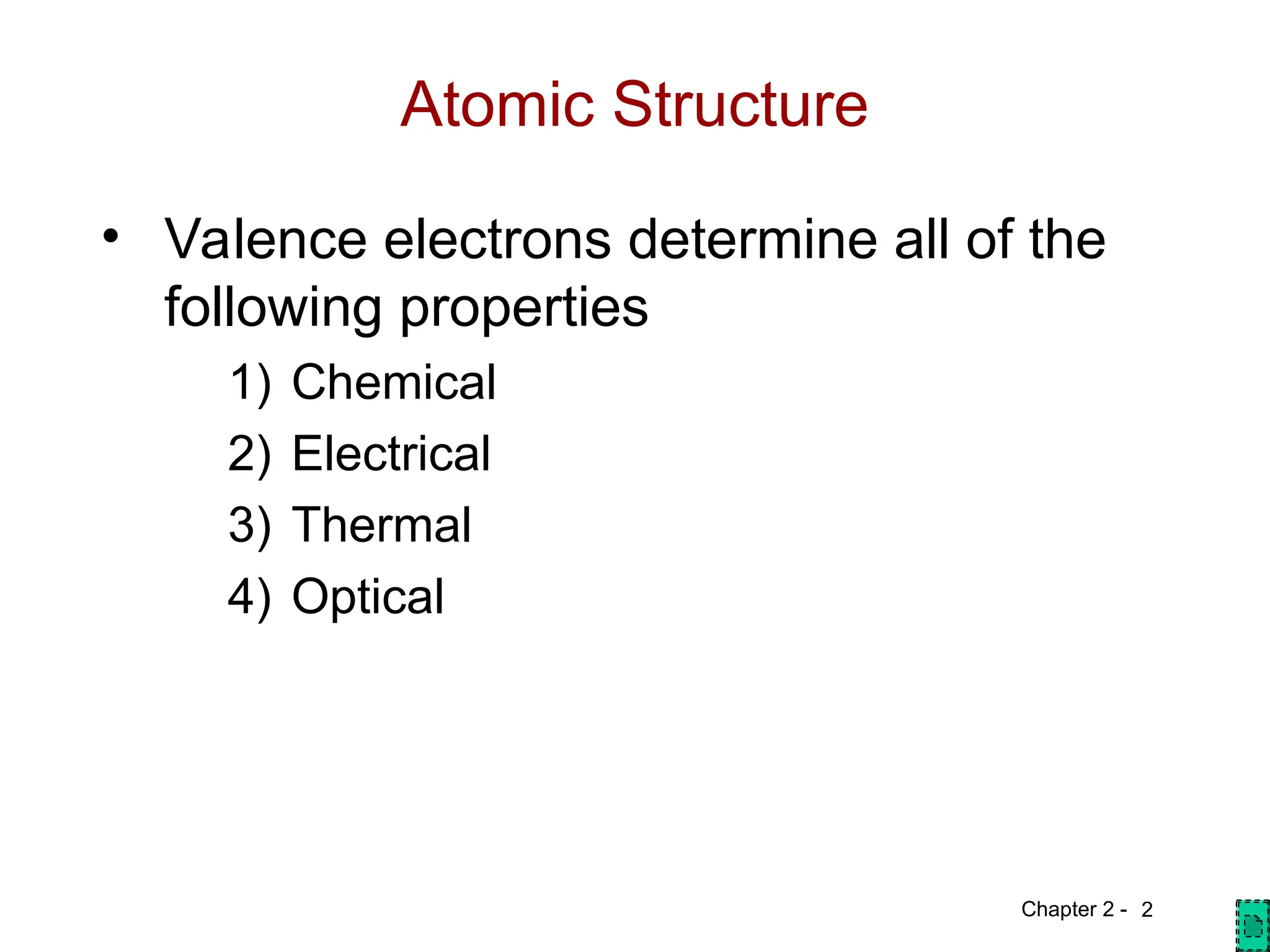 Atomic Structure

• Valence electrons determine all of the following properties

1) Chemical
2) Electrical
3) Thermal
4) Optical

Chapter 2 - 2